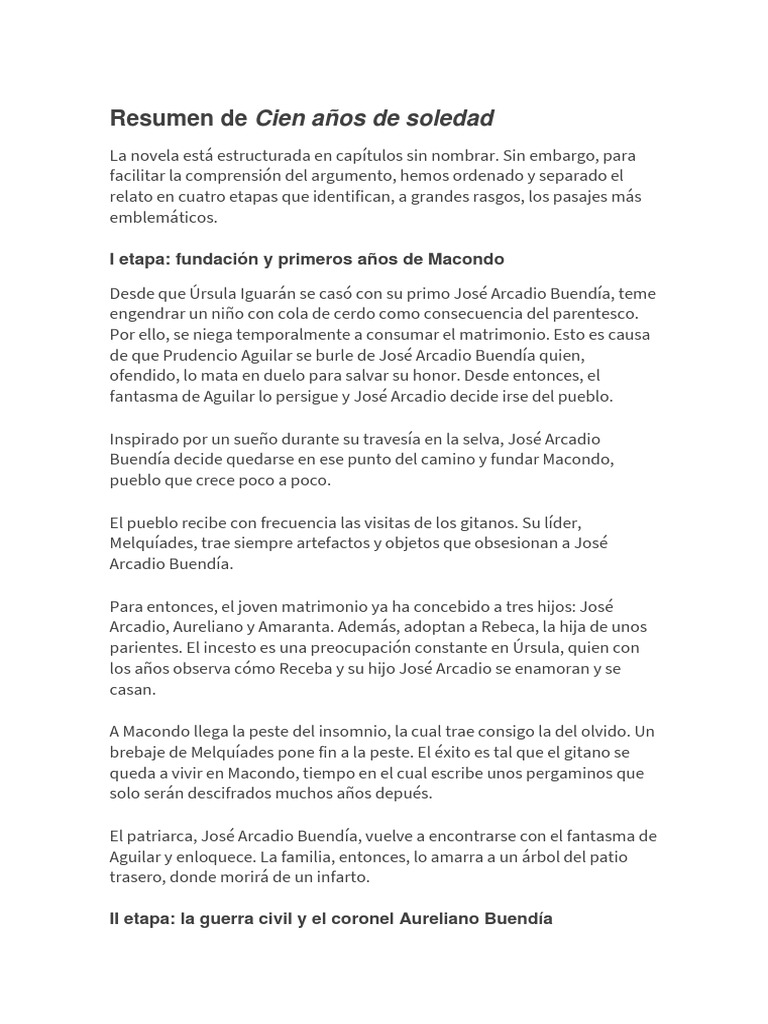 Resumen de Cien años de soledad

La novela está estructurada en capítulos sin nombrar. Sin embargo, para facilitar la comprensión del argumento, hemos ordenado y separado el relato en cuatro etapas que identifican, a grandes rasgos, los pasajes más emblemáticos.

I etapa: fundación y primeros años de Macondo

Desde que Úrsula Iguarán se casó con su primo José Arcadio Buendía, teme engendrar un niño con cola de cerdo como consecuencia del parentesco. Por ello, se niega temporalmente a consumar el matrimonio. Esto es causa de que Prudencio Aguilar se burle de José Arcadio Buendía quien, ofendido, lo mata en duelo para salvar su honor. Desde entonces, el fantasma de Aguilar lo persigue y José Arcadio decide irse del pueblo.

Inspirado por un sueño durante su travesía en la selva, José Arcadio Buendía decide quedarse en ese punto del camino y fundar Macondo, pueblo que crece poco a poco.

El pueblo recibe con frecuencia las visitas de los gitanos. Su líder, Melquíades, trae siempre artefactos y objetos que obsesionan a José Arcadio Buendía.

Para entonces, el joven matrimonio ya ha concebido a tres hijos: José Arcadio, Aureliano y Amaranta. Además, adoptan a Rebeca, la hija de unos parientes. El incesto es una preocupación constante en Úrsula, quien con los años observa cómo Receba y su hijo José Arcadio se enamoran y se casan.

A Macondo llega la peste del insomnio, la cual trae consigo la del olvido. Un brebaje de Melquíades pone fin a la peste. El éxito es tal que el gitano se queda a vivir en Macondo, tiempo en el cual escribe unos pergaminos que solo serán descifrados muchos años depués.

El patriarca, José Arcadio Buendía, vuelve a encontrarse con el fantasma de Aguilar y enloquece. La familia, entonces, lo amarra a un árbol del patio trasero, donde morirá de un infarto.

II etapa: la guerra civil y el coronel Aureliano Buendía